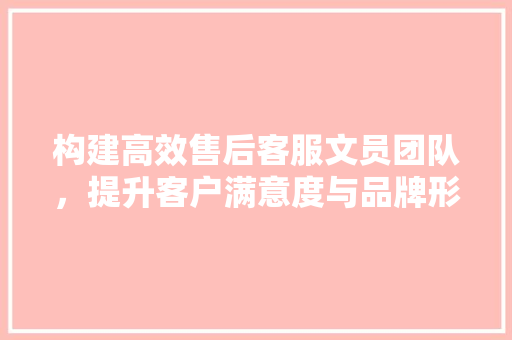 构建高效售后客服文员团队，提升客户满意度与品牌形